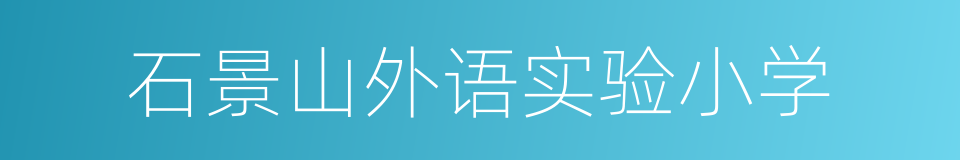 石景山外语实验小学